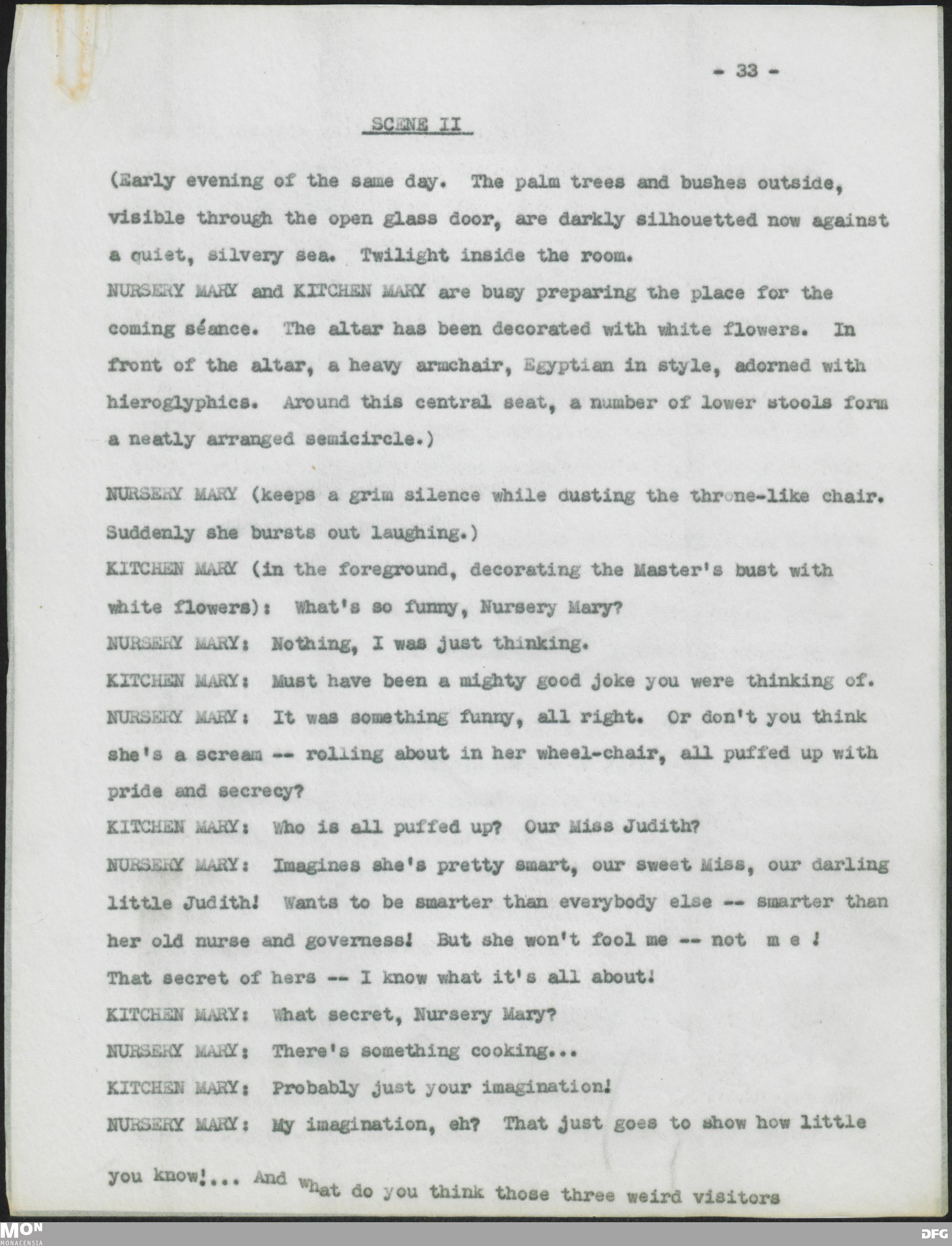 - 33 -

SCENE II

(Early evening of the same day. The palm trees and bushes outside, visible through the open glass door, are darkly silhouetted now against a quiet, silvery sea. Twilight inside the room.
NURSERY MARY and KITCHEN MARY are busy preparing the place for the coming séance. The altar has been decorated with white flowers. In front of the altar, a heavy armchair, Egyptian in style, adorned with hieroglyphics. Around this central seat, a number of lower stools form a neatly arranged semicircle.)

NURSERY MARY (keeps a grim silence while dusting the throne-like chair. Suddenly she bursts out laughing.)
KITCHEN MARY (in the foreground, decorating the Master's bust with white flowers): What's so funny, Nursery Mary?
NURSERY MARY: Nothing, I was just thinking.
KITCHEN MARY: Must have been a mighty good joke you were thinking of.
NURSERY MARY: It was something funny, all right. Or don't you think she's a scream -- rolling about in her wheel-chair, all puffed up with pride and secrecy?
KITCHEN MARY: Who is all puffed up? Our Miss Judith?
NURSERY MARY: Imagines she's pretty smart, our sweet Miss, our darling little Judith! Wants to be smarter than everybody else -- smarter than her old nurse and governess! But she won't fool me -- not m e !
That secret of hers -- I know what it's all about!
KITCHEN MARY: What secret, Nursery Mary?
NURSERY MARY: There's something cooking...
KITCHEN MARY: Probably just your imagination!
NURSERY MARY: My imagination, eh? That just goes to show how little you know!... And what do you think those three weird visitors

MON
MONACENSIA
DFG